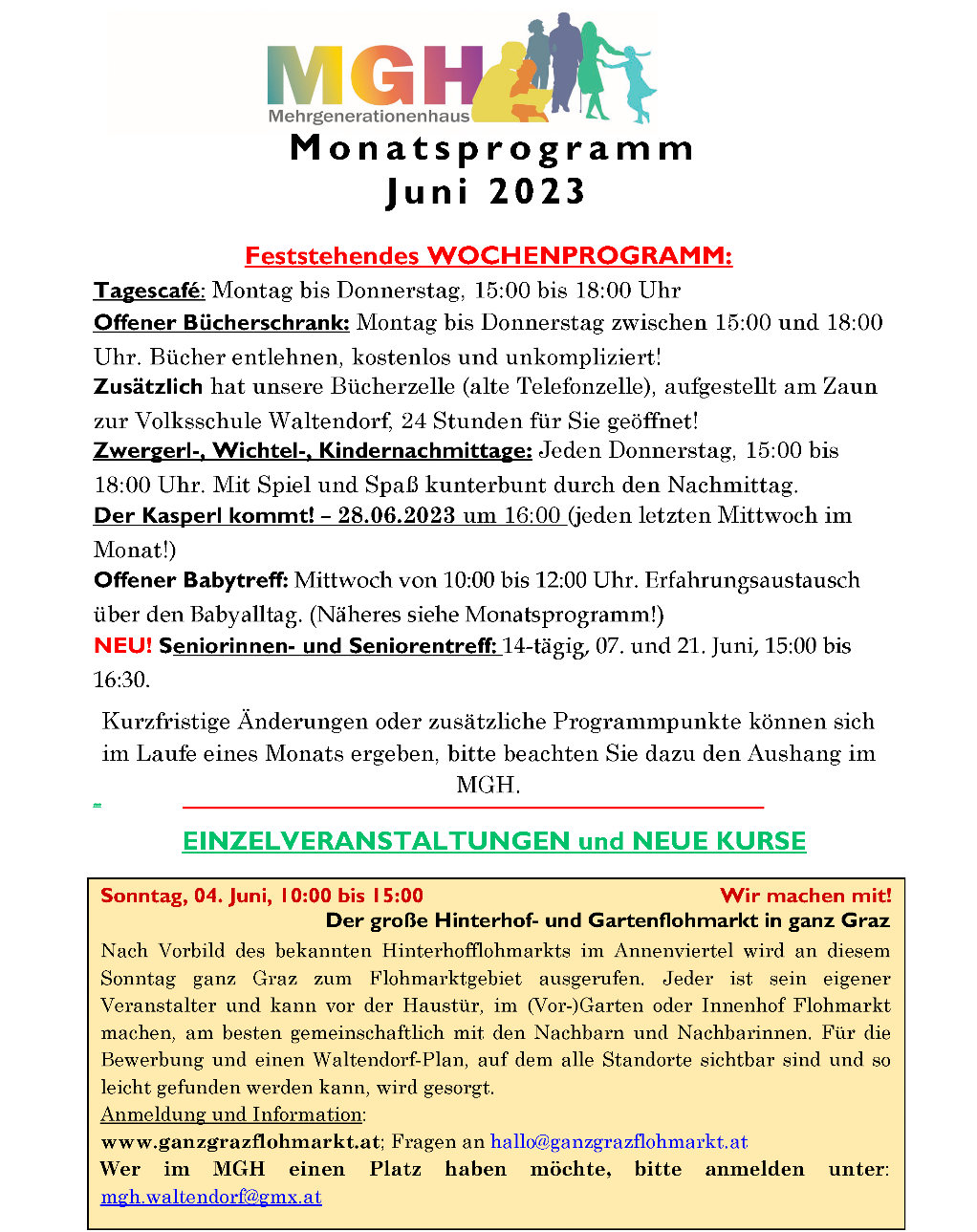 MGH
Mehrgenerationenhaus

Monatsprogramm
Juni 2023

Feststehendes WOCHENPROGRAMM:

Tagescafé: Montag bis Donnerstag, 15:00 bis 18:00 Uhr
Offener Bücherschrank: Montag bis Donnerstag zwischen 15:00 und 18:00 Uhr. Bücher entlehnen, kostenlos und unkompliziert!
Zusätzlich hat unsere Bücherzelle (alte Telefonzelle), aufgestellt am Zaun zur Volksschule Waltendorf, 24 Stunden für Sie geöffnet!
Zwergerl-, Wichtel-, Kindernachmittage: Jeden Donnerstag, 15:00 bis 18:00 Uhr. Mit Spiel und Spaß kunterbunt durch den Nachmittag.
Der Kasperl kommt! – 28.06.2023 um 16:00 (jeden letzten Mittwoch im Monat!)
Offener Babytreff: Mittwoch von 10:00 bis 12:00 Uhr. Erfahrungsaustausch über den Babyalltag. (Näheres siehe Monatsprogramm!)
NEU! Seniorinnen- und Seniorentreff: 14-tägig, 07. und 21. Juni, 15:00 bis 16:30.

Kurzfristige Änderungen oder zusätzliche Programmpunkte können sich im Laufe eines Monats ergeben, bitte beachten Sie dazu den Aushang im MGH.

EINZELVERANSTALTUNGEN und NEUE KURSE

Sonntag, 04. Juni, 10:00 bis 15:00 Wir machen mit!
Der große Hinterhof- und Gartenflohmarkt in ganz Graz
Nach Vorbild des bekannten Hinterhofflohmarkts im Annenviertel wird an diesem Sonntag ganz Graz zum Flohmarktgebiet ausgerufen. Jeder ist sein eigener Veranstalter und kann vor der Haustür, im (Vor-)Garten oder Innenhof Flohmarkt machen, am besten gemeinschaftlich mit den Nachbarn und Nachbarinnen. Für die Bewerbung und einen Waltendorf-Plan, auf dem alle Standorte sichtbar sind und so leicht gefunden werden kann, wird gesorgt.
Anmeldung und Information:
www.ganzgrazflohmarkt.at; Fragen an hallo@ganzgrazflohmarkt.at
Wer im MGH einen Platz haben möchte, bitte anmelden unter: mgh.waltendorf@gmx.at